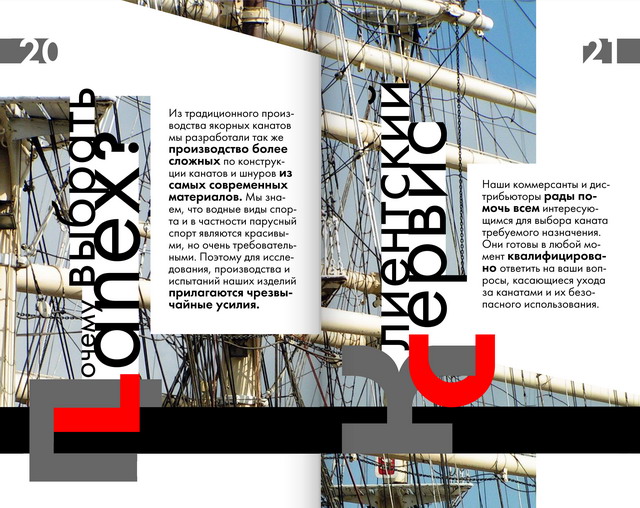 20

Почему выбрать Lanex?

Из традиционного производства якорных канатов мы разработали так же производство более сложных по конструкции канатов и шнуров из самых современных материалов. Мы знаем, что водные виды спорта и в частности парусный спорт являются красивыми, но очень требовательными. Поэтому для исследования, производства и испытаний наших изделий прилагаются чрезвычайные усилия.

21

Клиентский сервис

Наши коммерсанты и дистрибьюторы рады помочь всем интересующимся для выбора каната требуемого назначения. Они готовы в любой момент квалифицировано ответить на ваши вопросы, касающиеся ухода за канатами и их безопасного использования.